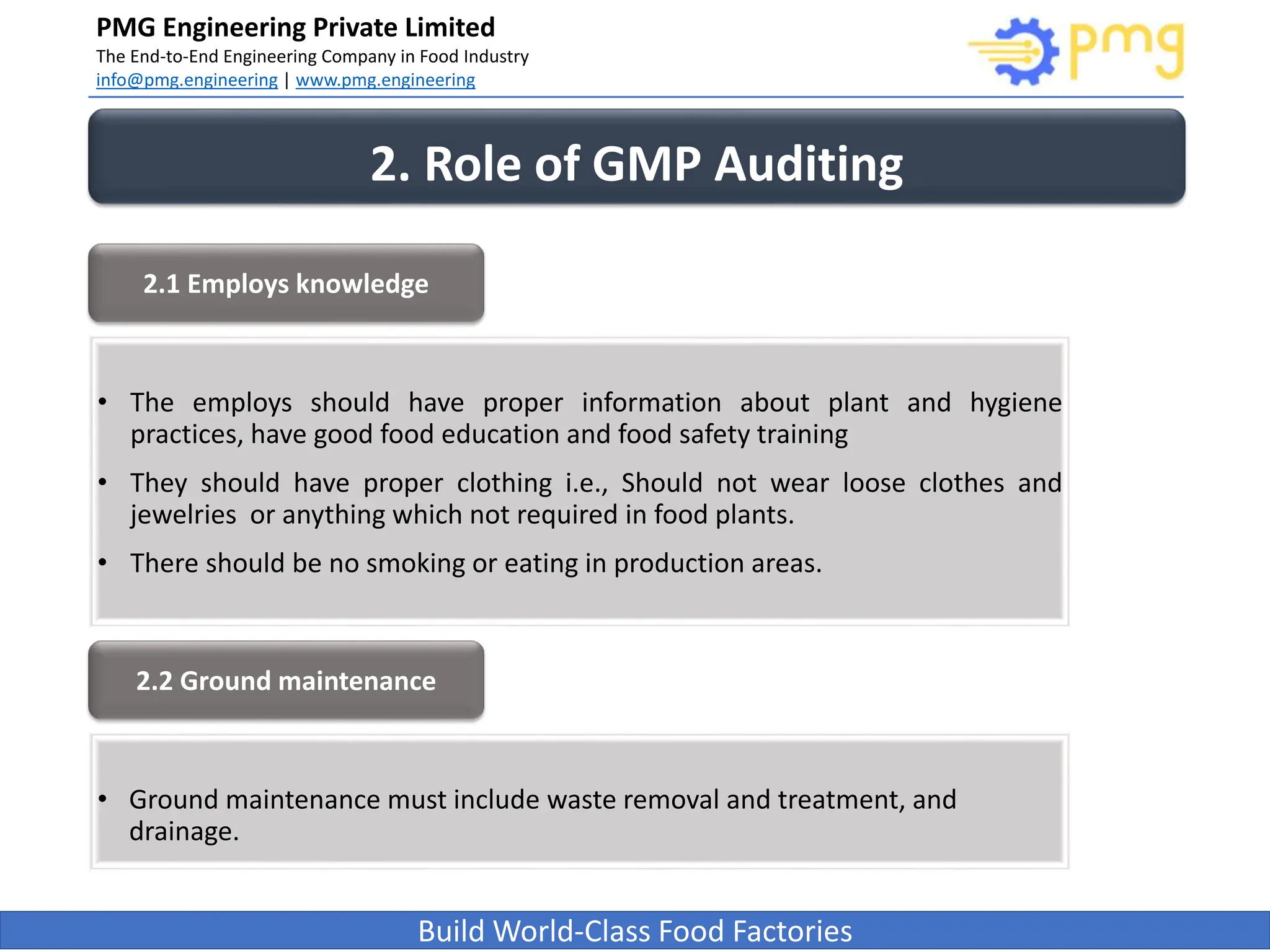 PMG Engineering Private Limited
The End-to-End Engineering Company in Food Industry
info@pmg.engineering | www.pmg.engineering

pmg

2. Role of GMP Auditing

2.1 Employs knowledge

• The employs should have proper information about plant and hygiene practices, have good food education and food safety training

• They should have proper clothing i.e., Should not wear loose clothes and jewelries or anything which not required in food plants.

• There should be no smoking or eating in production areas.

2.2 Ground maintenance

• Ground maintenance must include waste removal and treatment, and drainage.

Build World-Class Food Factories